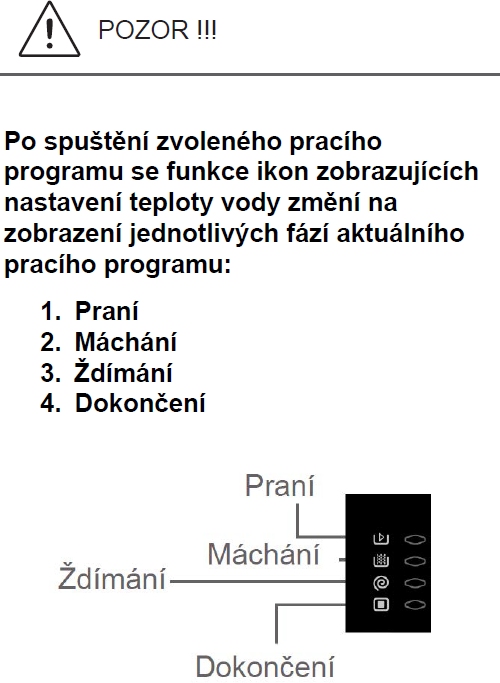 POZOR !!!

Po spuštění zvoleného pracího programu se funkce ikon zobrazujících nastavení teploty vody změní na zobrazení jednotlivých fází aktuálního pracího programu:

1. Praní
2. Máchání
3. Ždímání
4. Dokončení

Praní
Máchání
Ždímání
Dokončení